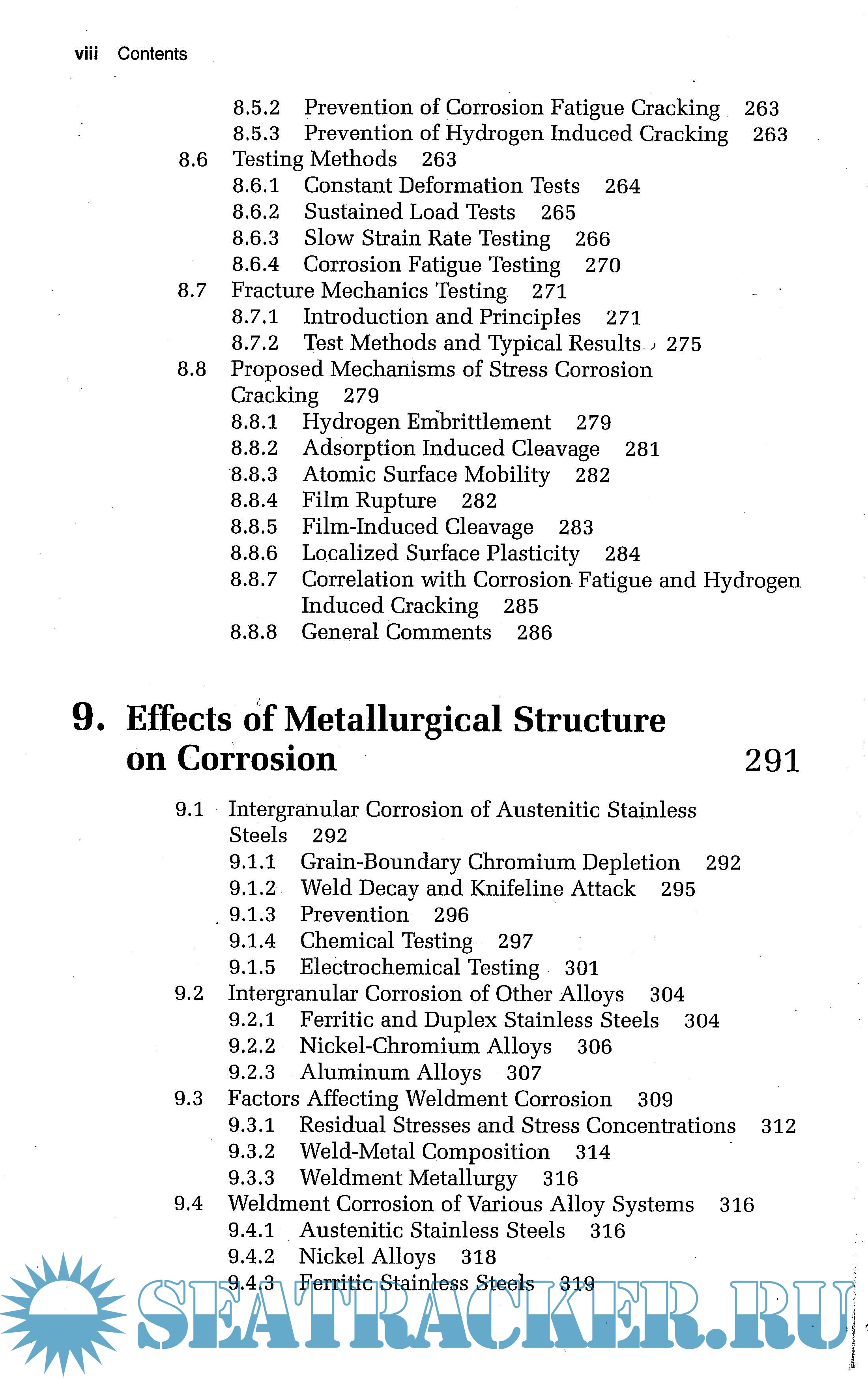 viii Contents

8.5.2 Prevention of Corrosion Fatigue Cracking 263
8.5.3 Prevention of Hydrogen Induced Cracking 263
8.6 Testing Methods 263
8.6.1 Constant Deformation Tests 264
8.6.2 Sustained Load Tests 265
8.6.3 Slow Strain Rate Testing 266
8.6.4 Corrosion Fatigue Testing 270
8.7 Fracture Mechanics Testing 271
8.7.1 Introduction and Principles 271
8.7.2 Test Methods and Typical Results 275
8.8 Proposed Mechanisms of Stress Corrosion Cracking 279
8.8.1 Hydrogen Embrittlement 279
8.8.2 Adsorption Induced Cleavage 281
8.8.3 Atomic Surface Mobility 282
8.8.4 Film Rupture 282
8.8.5 Film-Induced Cleavage 283
8.8.6 Localized Surface Plasticity 284
8.8.7 Correlation with Corrosion Fatigue and Hydrogen Induced Cracking 285
8.8.8 General Comments 286

9. Effects of Metallurgical Structure on Corrosion 291

9.1 Intergranular Corrosion of Austenitic Stainless Steels 292
9.1.1 Grain-Boundary Chromium Depletion 292
9.1.2 Weld Decay and Knifeline Attack 295
9.1.3 Prevention 296
9.1.4 Chemical Testing 297
9.1.5 Electrochemical Testing 301
9.2 Intergranular Corrosion of Other Alloys 304
9.2.1 Ferritic and Duplex Stainless Steels 304
9.2.2 Nickel-Chromium Alloys 306
9.2.3 Aluminum Alloys 307
9.3 Factors Affecting Weldment Corrosion 309
9.3.1 Residual Stresses and Stress Concentrations 312
9.3.2 Weld-Metal Composition 314
9.3.3 Weldment Metallurgy 316
9.4 Weldment Corrosion of Various Alloy Systems 316
9.4.1 Austenitic Stainless Steels 316
9.4.2 Nickel Alloys 318
9.4.3 Ferritic Stainless Steels 319

SEATRACKER.RU